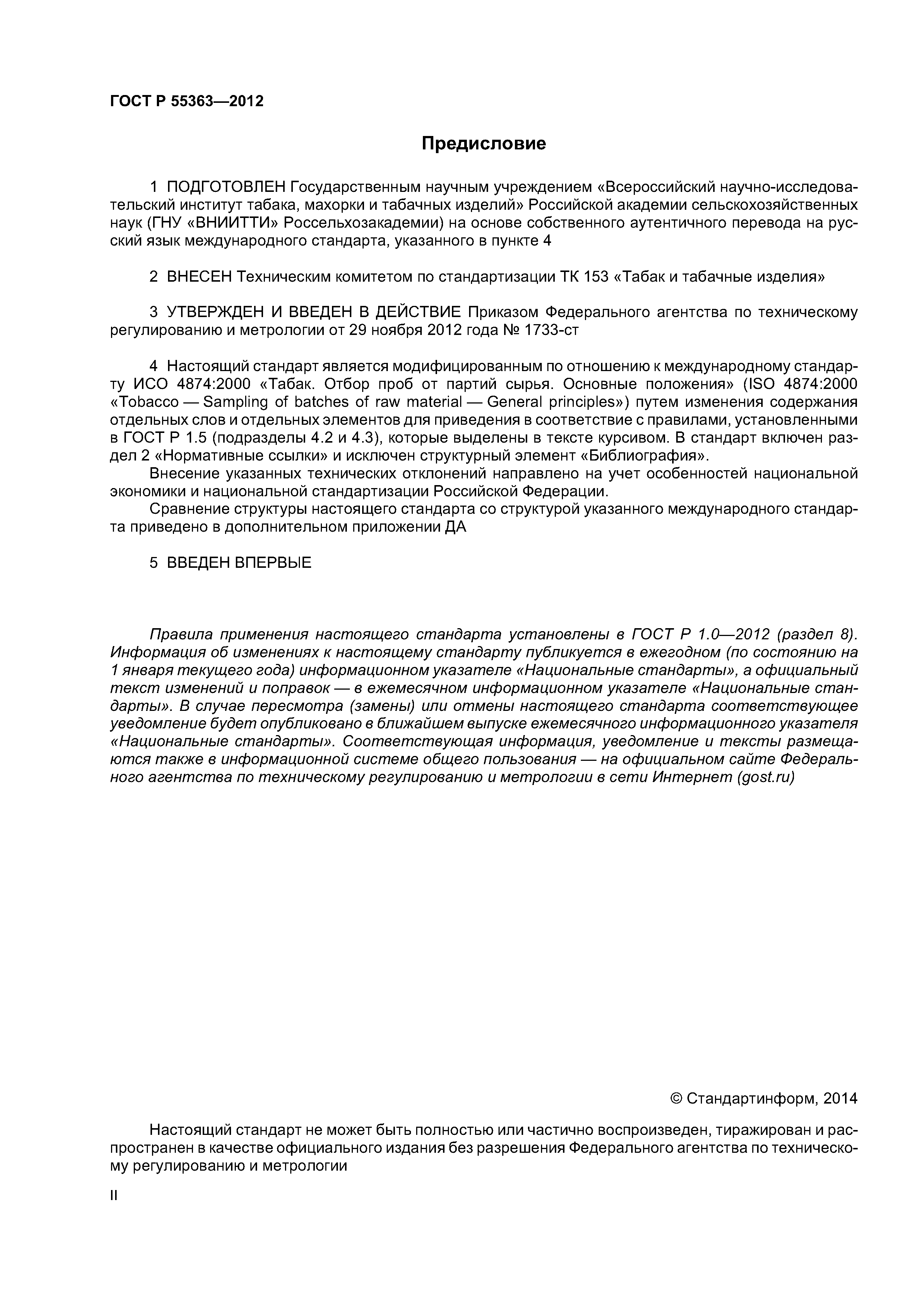 ГОСТ Р 55363—2012

Предисловие

1 ПОДГОТОВЛЕН Государственным научным учреждением «Всероссийский научно-исследовательский институт табака, махорки и табачных изделий» Российской академии сельскохозяйственных наук (ГНУ «ВНИИТТИ» Россельхозакадемии) на основе собственного аутентичного перевода на русский язык международного стандарта, указанного в пункте 4

2 ВНЕСЕН Техническим комитетом по стандартизации ТК 153 «Табак и табачные изделия»

3 УТВЕРЖДЕН И ВВЕДЕН В ДЕЙСТВИЕ Приказом Федерального агентства по техническому регулированию и метрологии от 29 ноября 2012 года № 1733-ст

4 Настоящий стандарт является модифицированным по отношению к международному стандарту ИСО 4874:2000 «Табак. Отбор проб от партий сырья. Основные положения» (ISO 4874:2000 «Tobacco — Sampling of batches of raw material — General principles») путем изменения содержания отдельных слов и отдельных элементов для приведения в соответствие с правилами, установленными в ГОСТ Р 1.5 (подразделы 4.2 и 4.3), которые выделены в тексте курсивом. В стандарт включен раздел 2 «Нормативные ссылки» и исключен структурный элемент «Библиография».
Внесение указанных технических отклонений направлено на учет особенностей национальной экономики и национальной стандартизации Российской Федерации.
Сравнение структуры настоящего стандарта со структурой указанного международного стандарта приведено в дополнительном приложении ДА

5 ВВЕДЕН ВПЕРВЫЕ

Правила применения настоящего стандарта установлены в ГОСТ Р 1.0—2012 (раздел 8). Информация об изменениях к настоящему стандарту публикуется в ежегодном (по состоянию на 1 января текущего года) информационном указателе «Национальные стандарты», а официальный текст изменений и поправок — в ежемесячном информационном указателе «Национальные стандарты». В случае пересмотра (замены) или отмены настоящего стандарта соответствующее уведомление будет опубликовано в ближайшем выпуске ежемесячного информационного указателя «Национальные стандарты». Соответствующая информация, уведомление и тексты размещаются также в информационной системе общего пользования — на официальном сайте Федерального агентства по техническому регулированию и метрологии в сети Интернет (gost.ru)

© Стандартинформ, 2014

Настоящий стандарт не может быть полностью или частично воспроизведен, тиражирован и распространен в качестве официального издания без разрешения Федерального агентства по техническому регулированию и метрологии

II